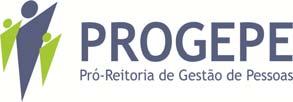 PROGEPE
Pró-Reitoria de Gestão de Pessoas